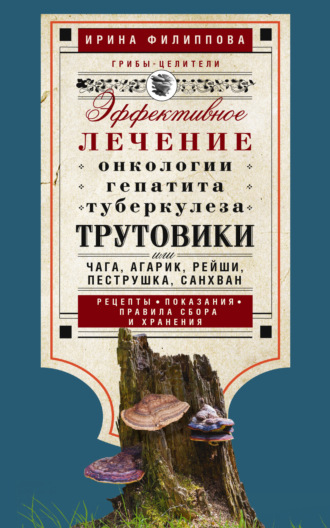 ИРИНА ФИЛИППОВА

ГРИБЫ-ЦЕЛИТЕЛИ

Эффективное
ЛЕЧЕНИЕ
онкологии
гепатита
туберкулеза
ТРУТОВИКИ
или
ЧАГА, АГАРИК, РЕЙШИ, ПЕСТРУШКА, САНХВАН

РЕЦЕПТЫ • ПОКАЗАНИЯ • ПРАВИЛА СБОРА И ХРАНЕНИЯ